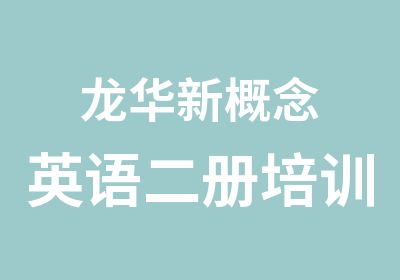 龙华新概念
英语二册培训